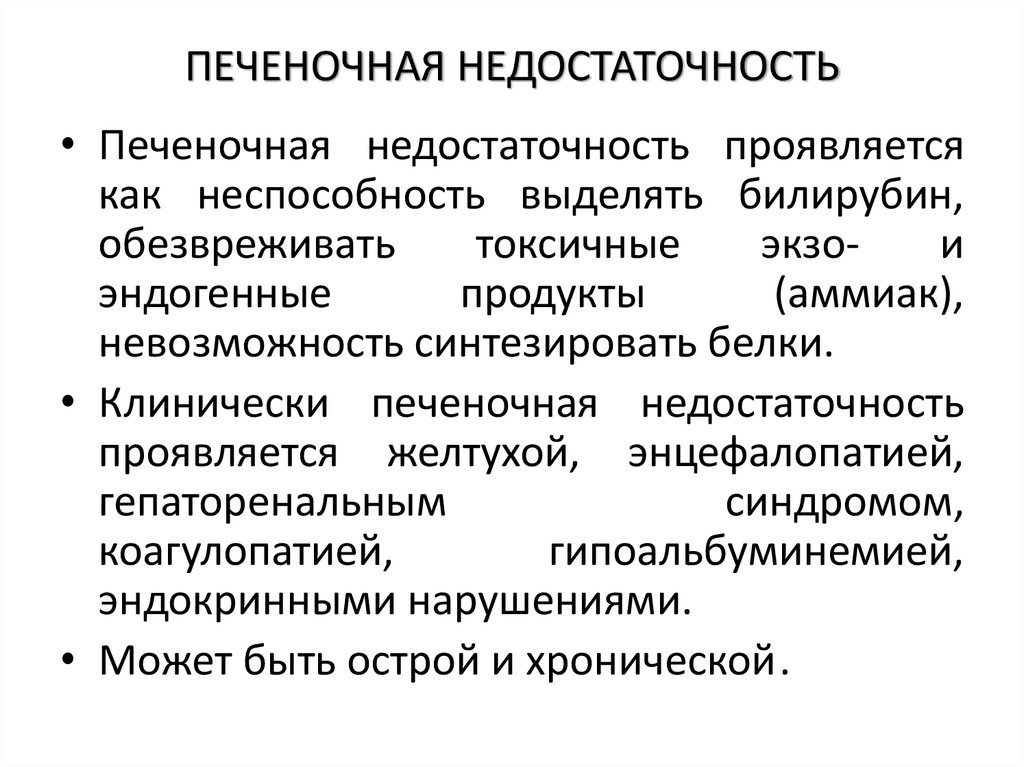 ПЕЧЕНОЧНАЯ НЕДОСТАТОЧНОСТЬ

• Печеночная недостаточность проявляется как неспособность выделять билирубин, обезвреживать токсичные экзо- и эндогенные продукты (аммиак), невозможность синтезировать белки.

• Клинически печеночная недостаточность проявляется желтухой, энцефалопатией, гепаторенальным синдромом, коагулопатией, гипоальбуминемией, эндокринными нарушениями.

• Может быть острой и хронической.